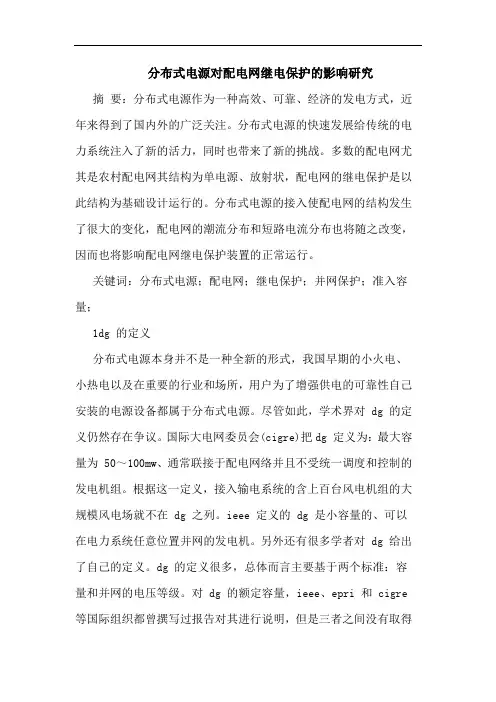 分布式电源对配电网继电保护的影响研究

摘 要：分布式电源作为一种高效、可靠、经济的发电方式，近年来得到了国内外的广泛关注。分布式电源的快速发展给传统的电力系统注入了新的活力，同时也带来了新的挑战。多数的配电网尤其是农村配电网其结构为单电源、放射状，配电网的继电保护是以此结构为基础设计运行的。分布式电源的接入使配电网的结构发生了很大的变化，配电网的潮流分布和短路电流分布也将随之改变，因而也将影响配电网继电保护装置的正常运行。

关键词：分布式电源；配电网；继电保护；并网保护；准入容量；

1dg 的定义

分布式电源本身并不是一种全新的形式，我国早期的小火电、小热电以及在重要的行业和场所，用户为了增强供电的可靠性自己安装的电源设备都属于分布式电源。尽管如此，学术界对 dg 的定义仍然存在争议。国际大电网委员会(cigre)把 dg 定义为：最大容量为 50～100mw、通常联接于配电网络并且不受统一调度和控制的发电机组。根据这一定义，接入输电系统的含上百台风电机组的大规模风电场就不在 dg 之列。ieee 定义的 dg 是小容量的、可以在电力系统任意位置并网的发电机。另外还有很多学者对 dg 给出了自己的定义。dg 的定义很多，总体而言主要基于两个标准：容量和并网的电压等级。对 dg 的额定容量，ieee、epri 和 cigre 等国际组织都曾撰写过报告对其进行说明，但是三者之间没有取得